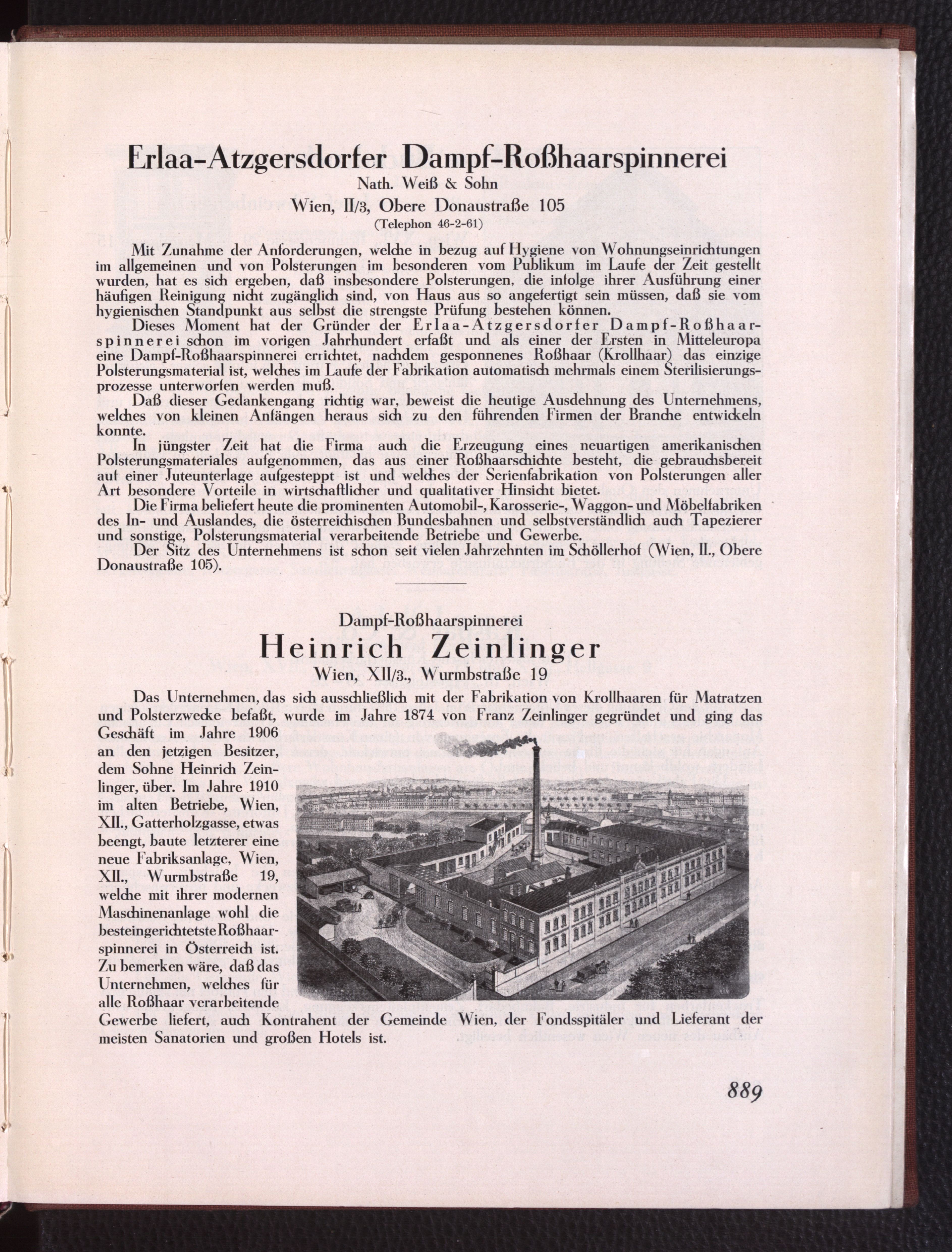 Erlaa-Atzgersdorfer Dampf-Roßhaarspinnerei
Nath. Weiß & Sohn
Wien, II/3, Obere Donaustraße 105
(Telephon 46-2-61)

Mit Zunahme der Anforderungen, welche in bezug auf Hygiene von Wohnungseinrichtungen im allgemeinen und von Polsterungen im besonderen vom Publikum im Laufe der Zeit gestellt wurden, hat es sich ergeben, daß insbesondere Polsterungen, die infolge ihrer Ausführung einer häufigen Reinigung nicht zugänglich sind, von Haus aus so angefertigt sein müssen, daß sie vom hygienischen Standpunkt aus selbst die strengste Prüfung bestehen können.

Dieses Moment hat der Gründer der Erlaa-Atzgersdorfer Dampf-Roßhaarspinnerei schon im vorigen Jahrhundert erfaßt und als einer der Ersten in Mitteleuropa eine Dampf-Roßhaarspinnerei errichtet, nachdem gesponnenes Roßhaar (Krollhaar) das einzige Polsterungsmaterial ist, welches im Laufe der Fabrikation automatisch mehrmals einem Sterilisierungsprozesse unterworfen werden muß.

Daß dieser Gedankengang richtig war, beweist die heutige Ausdehnung des Unternehmens, welches von kleinen Anfängen heraus sich zu den führenden Firmen der Branche entwickeln konnte.

In jüngster Zeit hat die Firma auch die Erzeugung eines neuartigen amerikanischen Polsterungsmateriales aufgenommen, das aus einer Roßhaarschichte besteht, die gebrauchsbereit auf einer Juteunterlage aufgesteppt ist und welches der Serienfabrikation von Polsterungen aller Art besondere Vorteile in wirtschaftlicher und qualitativer Hinsicht bietet.

Die Firma beliefert heute die prominenten Automobil-, Karosserie-, Waggon- und Möbelfabriken des In- und Auslandes, die österreichischen Bundesbahnen und selbstverständlich auch Tapezierer und sonstige, Polsterungsmaterial verarbeitende Betriebe und Gewerbe.

Der Sitz des Unternehmens ist schon seit vielen Jahrzehnten im Schöllerhof (Wien, II., Obere Donaustraße 105).

Dampf-Roßhaarspinnerei
Heinrich Zeinlinger
Wien, XII/3., Wurmbstraße 19

Das Unternehmen, das sich ausschließlich mit der Fabrikation von Krollhaaren für Matratzen und Polsterzwecke befaßt, wurde im Jahre 1874 von Franz Zeinlinger gegründet und ging das Geschäft im Jahre 1906 an den jetzigen Besitzer, dem Sohne Heinrich Zeinlinger, über. Im Jahre 1910 im alten Betriebe, Wien, XII., Gatterholzgasse, etwas beengt, baute letzterer eine neue Fabriksanlage, Wien, XII., Wurmbstraße 19, welche mit ihrer modernen Maschinenanlage wohl die besteingerichtetste Roßhaarspinnerei in Österreich ist. Zu bemerken wäre, daß das Unternehmen, welches für alle Roßhaar verarbeitende Gewerbe liefert, auch Kontrahent der Gemeinde Wien, der Fondsspitäler und Lieferant der meisten Sanatorien und großen Hotels ist.

889